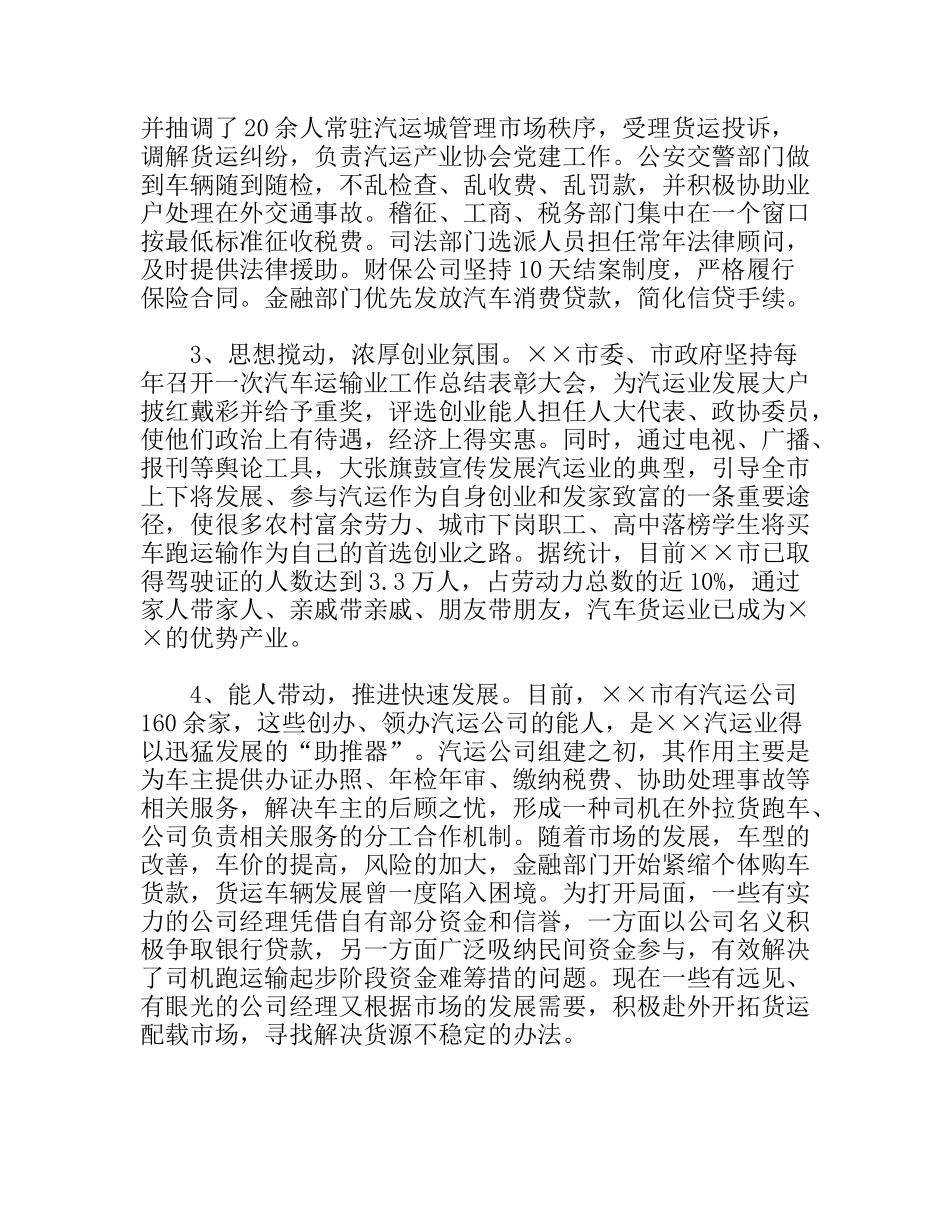 并抽调了20余人常驻汽运城管理市场秩序，受理货运投诉，调解货运纠纷，负责汽运产业协会党建工作。公安交警部门做到车辆随到随检，不乱检查、乱收费、乱罚款，并积极协助业户处理在外交通事故。稽征、工商、税务部门集中在一个窗口按最低标准征收税费。司法部门选派人员担任常年法律顾问，及时提供法律援助。财保公司坚持10天结案制度，严格履行保险合同。金融部门优先发放汽车消费贷款，简化信贷手续。

3、思想搅动，浓厚创业氛围。××市委、市政府坚持每年召开一次汽车运输业工作总结表彰大会，为汽运业发展大户披红戴彩并给予重奖，评选创业能人担任人大代表、政协委员，使他们政治上有待遇，经济上得实惠。同时，通过电视、广播、报刊等舆论工具，大张旗鼓宣传发展汽运业的典型，引导全市上下将发展、参与汽运作为自身创业和发家致富的一条重要途径，使很多农村富余劳力、城市下岗职工、高中落榜学生将买车跑运输作为自己的首选创业之路。据统计，目前××市已取得驾驶证的人数达到3.3万人，占劳动力总数的近10%，通过家人带家人、亲戚带亲戚、朋友带朋友，汽车货运业已成为××的优势产业。

4、能人带动，推进快速发展。目前，××市有汽运公司160余家，这些创办、领办汽运公司的能人，是××汽运业得以迅猛发展的“助推器”。汽运公司组建之初，其作用主要是为车主提供办证办照、年检年审、缴纳税费、协助处理事故等相关服务，解决车主的后顾之忧，形成一种司机在外拉货跑车、公司负责相关服务的分工合作机制。随着市场的发展，车型的改善，车价的提高，风险的加大，金融部门开始紧缩个体购车贷款，货运车辆发展曾一度陷入困境。为打开局面，一些有实力的公司经理凭借自有部分资金和信誉，一方面以公司名义积极争取银行贷款，另一方面广泛吸纳民间资金参与，有效解决了司机跑运输起步阶段资金难筹措的问题。现在一些有远见、有眼光的公司经理又根据市场的发展需要，积极赴外开拓货运配载市场，寻找解决货源不稳定的办法。